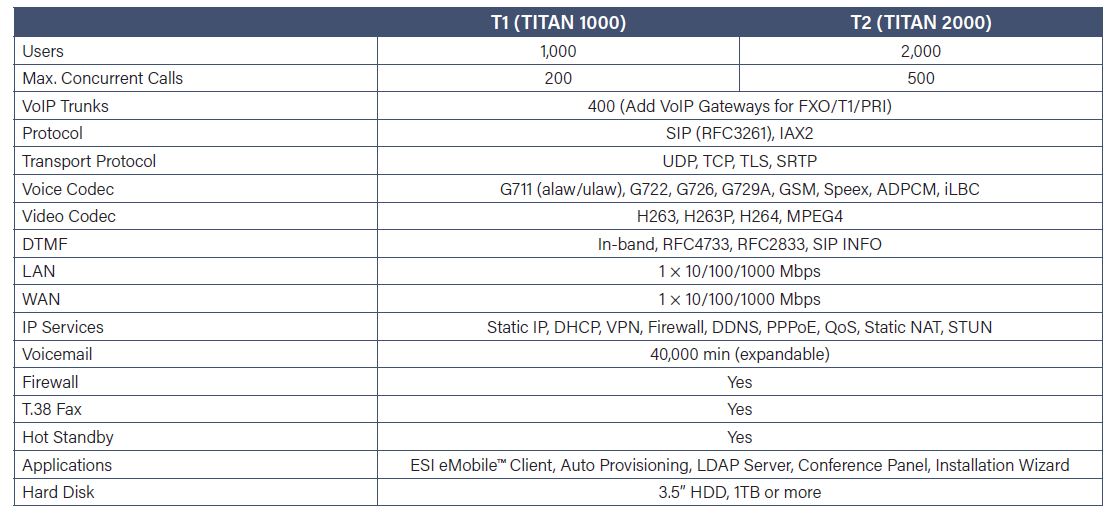 |  | T1 (TITAN 1000) | T2 (TITAN 2000) |
|---|---|---|
| Users | 1,000 | 2,000 |
| Max. Concurrent Calls | 200 | 500 |
| VoIP Trunks | 400 (Add VoIP Gateways for FXO/T1/PRI) | |
| Protocol | SIP (RFC3261), IAX2 | |
| Transport Protocol | UDP, TCP, TLS, SRTP | |
| Voice Codec | G711 (alaw/ulaw), G722, G726, G729A, GSM, Speex, ADPCM, iLBC | |
| Video Codec | H263, H263P, H264, MPEG4 | |
| DTMF | In-band, RFC4733, RFC2833, SIP INFO | |
| LAN | 1 × 10/100/1000 Mbps | |
| WAN | 1 × 10/100/1000 Mbps | |
| IP Services | Static IP, DHCP, VPN, Firewall, DDNS, PPPoE, QoS, Static NAT, STUN | |
| Voicemail | 40,000 min (expandable) | |
| Firewall | Yes | |
| T.38 Fax | Yes | |
| Hot Standby | Yes | |
| Applications | ESI eMobile™ Client, Auto Provisioning, LDAP Server, Conference Panel, Installation Wizard | |
| Hard Disk | 3.5" HDD, 1TB or more | |